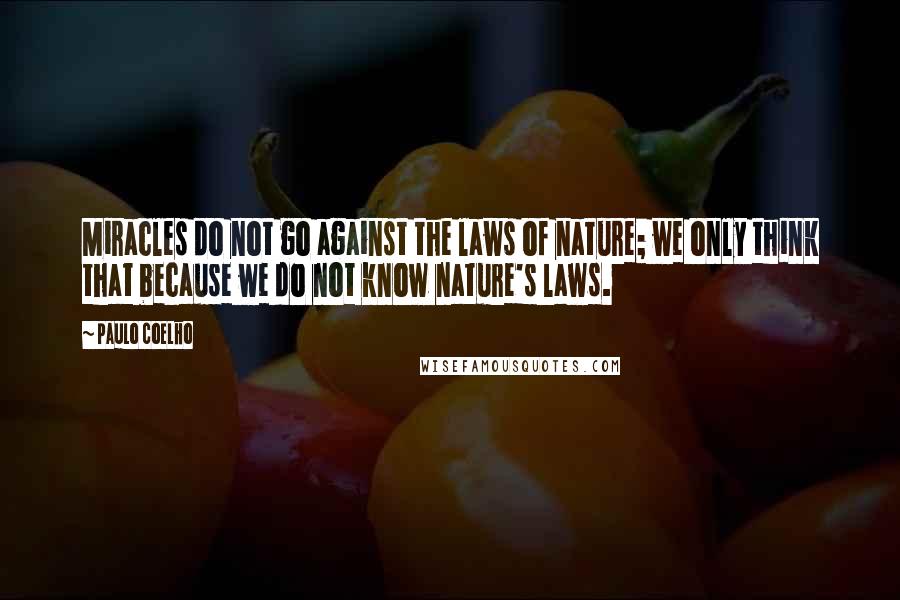 MIRACLES DO NOT GO AGAINST THE LAWS OF NATURE; WE ONLY THINK THAT BECAUSE WE DO NOT KNOW NATURE'S LAWS.

~ PAULO COELHO

WISEFAMOUSQUOTES.COM